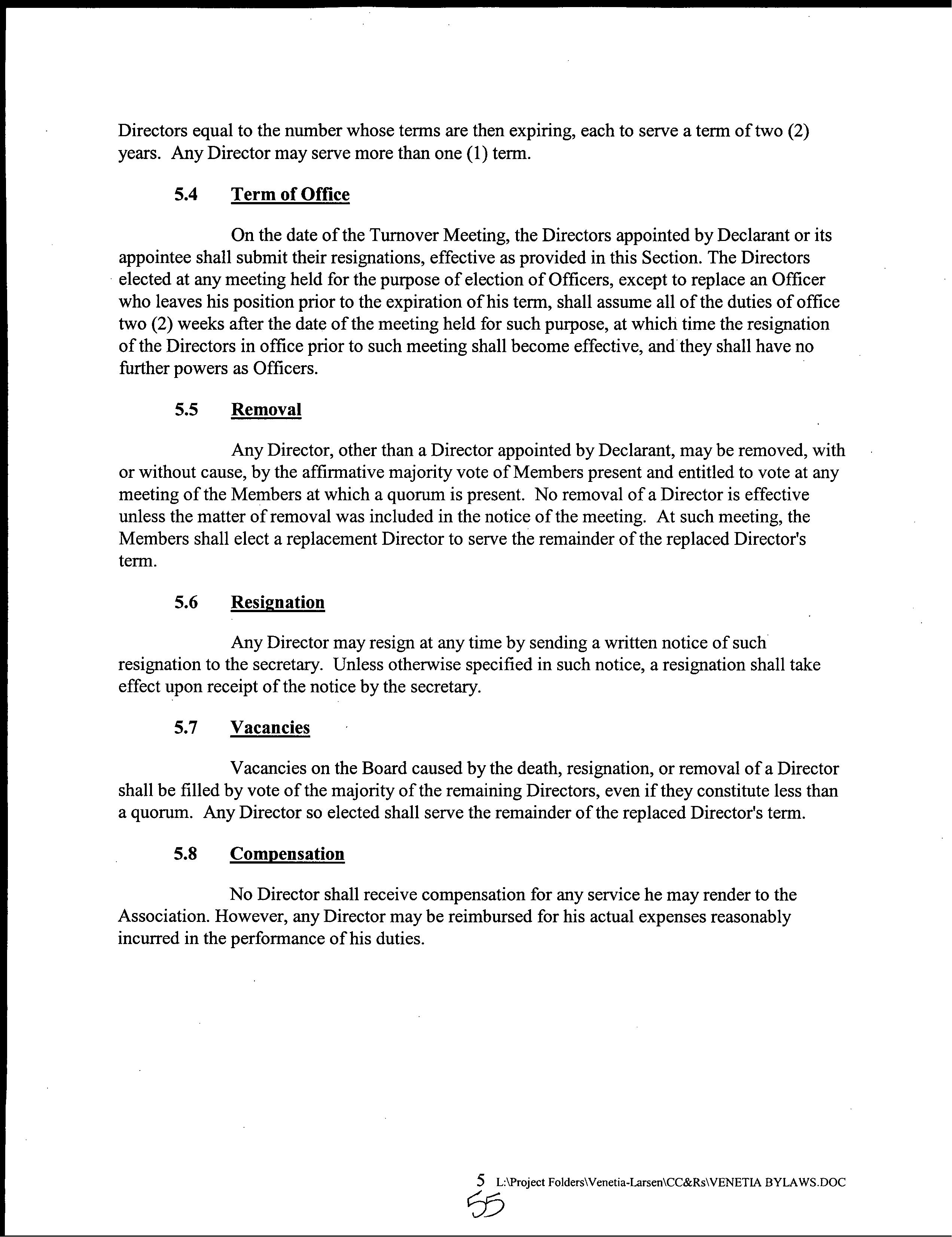 Directors equal to the number whose terms are then expiring, each to serve a term of two (2) years. Any Director may serve more than one (1) term.

5.4 Term of Office

On the date of the Turnover Meeting, the Directors appointed by Declarant or its appointee shall submit their resignations, effective as provided in this Section. The Directors elected at any meeting held for the purpose of election of Officers, except to replace an Officer who leaves his position prior to the expiration of his term, shall assume all of the duties of office two (2) weeks after the date of the meeting held for such purpose, at which time the resignation of the Directors in office prior to such meeting shall become effective, and they shall have no further powers as Officers.

5.5 Removal

Any Director, other than a Director appointed by Declarant, may be removed, with or without cause, by the affirmative majority vote of Members present and entitled to vote at any meeting of the Members at which a quorum is present. No removal of a Director is effective unless the matter of removal was included in the notice of the meeting. At such meeting, the Members shall elect a replacement Director to serve the remainder of the replaced Director's term.

5.6 Resignation

Any Director may resign at any time by sending a written notice of such resignation to the secretary. Unless otherwise specified in such notice, a resignation shall take effect upon receipt of the notice by the secretary.

5.7 Vacancies

Vacancies on the Board caused by the death, resignation, or removal of a Director shall be filled by vote of the majority of the remaining Directors, even if they constitute less than a quorum. Any Director so elected shall serve the remainder of the replaced Director's term.

5.8 Compensation

No Director shall receive compensation for any service he may render to the Association. However, any Director may be reimbursed for his actual expenses reasonably incurred in the performance of his duties.

5 L:\Project Folders\Venetia-Larsen\CC&Rs\VENETIA BYLAWS.DOC

55